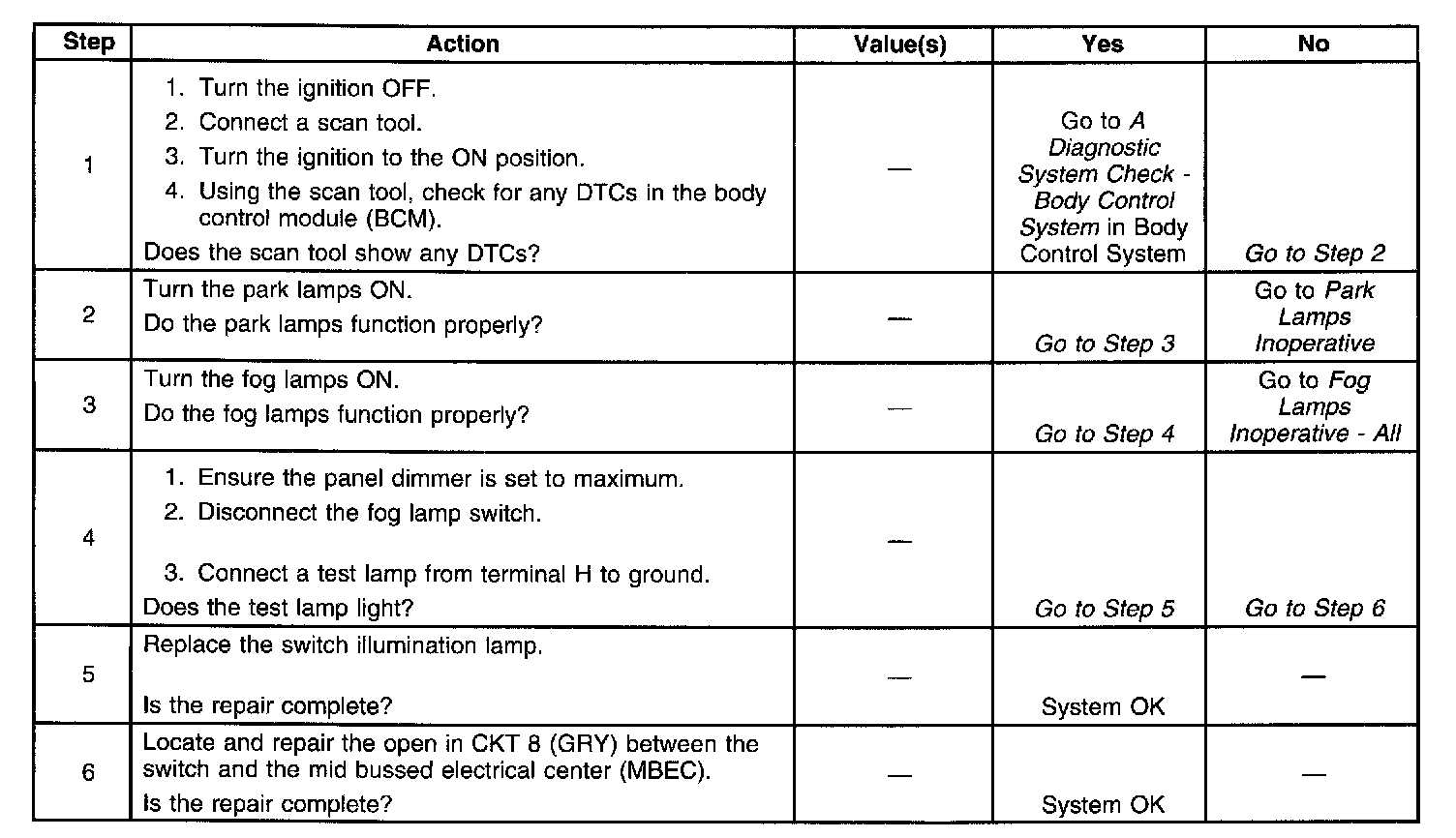 | Step | Action | Value(s) | Yes | No |
|---|---|---|---|---|
| 1 | 1. Turn the ignition OFF. 2. Connect a scan tool. 3. Turn the ignition to the ON position. 4. Using the scan tool, check for any DTCs in the body control module (BCM). Does the scan tool show any DTCs? | — | Go to A Diagnostic System Check - Body Control System in Body Control System | Go to Step 2 |
| 2 | Turn the park lamps ON. Do the park lamps function properly? | — | Go to Step 3 | Go to Park Lamps Inoperative |
| 3 | Turn the fog lamps ON. Do the fog lamps function properly? | — | Go to Step 4 | Go to Fog Lamps Inoperative - All |
| 4 | 1. Ensure the panel dimmer is set to maximum. 2. Disconnect the fog lamp switch. 3. Connect a test lamp from terminal H to ground. Does the test lamp light? | — | Go to Step 5 | Go to Step 6 |
| 5 | Replace the switch illumination lamp. Is the repair complete? | — | System OK | — |
| 6 | Locate and repair the open in CKT 8 (GRY) between the switch and the mid bussed electrical center (MBEC). Is the repair complete? | — | System OK | — |